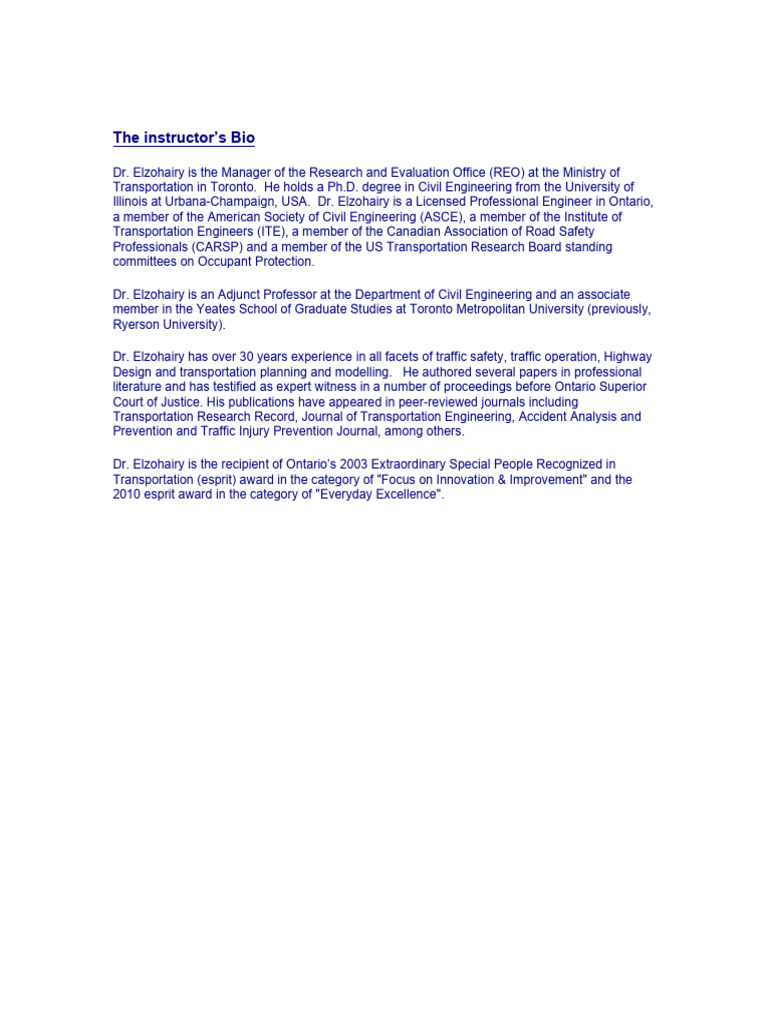 The instructor's Bio

Dr. Elzohairy is the Manager of the Research and Evaluation Office (REO) at the Ministry of Transportation in Toronto. He holds a Ph.D. degree in Civil Engineering from the University of Illinois at Urbana-Champaign, USA. Dr. Elzohairy is a Licensed Professional Engineer in Ontario, a member of the American Society of Civil Engineering (ASCE), a member of the Institute of Transportation Engineers (ITE), a member of the Canadian Association of Road Safety Professionals (CARSP) and a member of the US Transportation Research Board standing committees on Occupant Protection.

Dr. Elzohairy is an Adjunct Professor at the Department of Civil Engineering and an associate member in the Yeates School of Graduate Studies at Toronto Metropolitan University (previously, Ryerson University).

Dr. Elzohairy has over 30 years experience in all facets of traffic safety, traffic operation, Highway Design and transportation planning and modelling. He authored several papers in professional literature and has testified as expert witness in a number of proceedings before Ontario Superior Court of Justice. His publications have appeared in peer-reviewed journals including Transportation Research Record, Journal of Transportation Engineering, Accident Analysis and Prevention and Traffic Injury Prevention Journal, among others.

Dr. Elzohairy is the recipient of Ontario's 2003 Extraordinary Special People Recognized in Transportation (esprit) award in the category of "Focus on Innovation & Improvement" and the 2010 esprit award in the category of "Everyday Excellence".